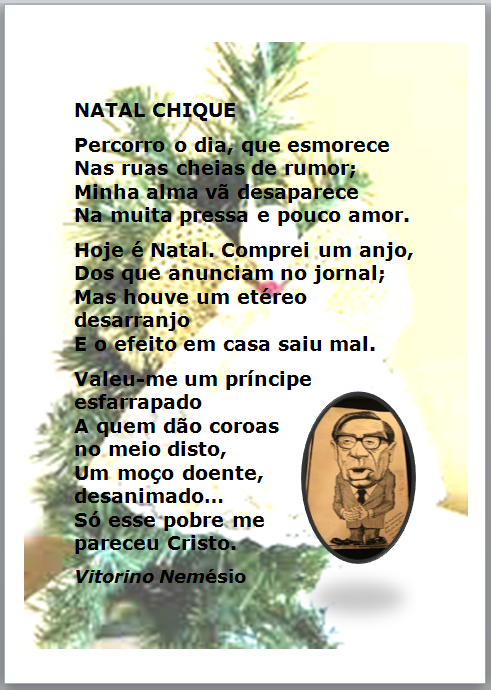 NATAL CHIQUE

Percorro o dia, que esmorece
Nas ruas cheias de rumor;
Minha alma vã desaparece
Na muita pressa e pouco amor.

Hoje é Natal. Comprei um anjo,
Dos que anunciam no jornal;
Mas houve um etéreo desarranjo
E o efeito em casa saiu mal.

Valeu-me um príncipe esfarrapado
A quem dão coroas no meio disto,
Um moço doente, desanimado...
Só esse pobre me pareceu Cristo.

Vitorino Nemésio